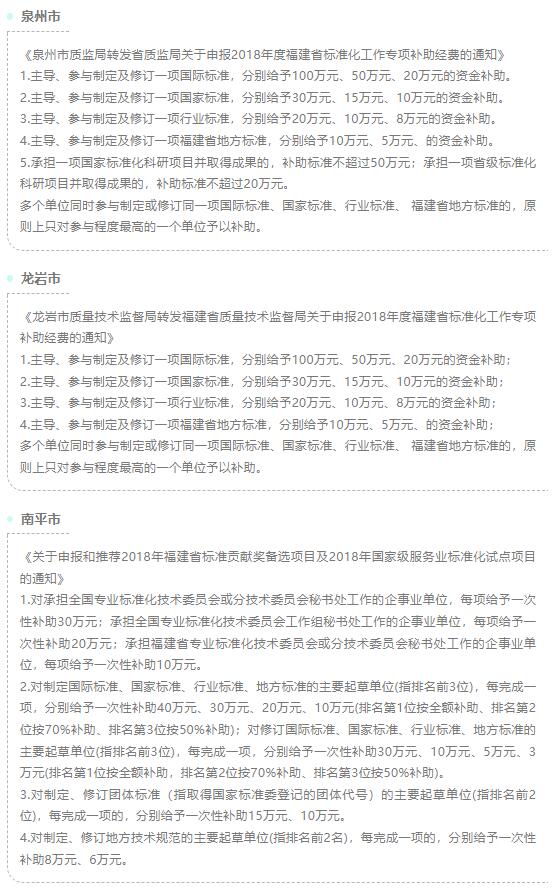 泉州市

《泉州市质监局转发省质监局关于申报2018年度福建省标准化工作专项补助经费的通知》
1.主导、参与制定及修订一项国际标准，分别给予100万元、50万元、20万元的资金补助。
2.主导、参与制定及修订一项国家标准，分别给予30万元、15万元、10万元的资金补助。
3.主导、参与制定及修订一项行业标准，分别给予20万元、10万元、8万元的资金补助。
4.主导、参与制定及修订一项福建省地方标准，分别给予10万元、5万元、的资金补助。
5.承担一项国家标准化科研项目并取得成果的，补助标准不超过50万元；承担一项省级标准化科研项目并取得成果的，补助标准不超过20万元。
多个单位同时参与制定或修订同一项国际标准、国家标准、行业标准、福建省地方标准的，原则上只对参与程度最高的一个单位予以补助。

龙岩市

《龙岩市质量技术监督局转发福建省质量技术监督局关于申报2018年度福建省标准化工作专项补助经费的通知》
1.主导、参与制定及修订一项国际标准，分别给予100万元、50万元、20万元的资金补助；
2.主导、参与制定及修订一项国家标准，分别给予30万元、15万元、10万元的资金补助；
3.主导、参与制定及修订一项行业标准，分别给予20万元、10万元、8万元的资金补助；
4.主导、参与制定及修订一项福建省地方标准，分别给予10万元、5万元、的资金补助；
多个单位同时参与制定或修订同一项国际标准、国家标准、行业标准、福建省地方标准的，原则上只对参与程度最高的一个单位予以补助。

南平市

《关于申报和推荐2018年福建省标准贡献奖备选项目及2018年国家级服务业标准化试点项目的通知》
1.对承担全国专业标准化技术委员会或分技术委员会秘书处工作的企事业单位，每项给予一次性补助30万元；承担全国专业标准化技术委员会工作组秘书处工作的企事业单位，每项给予一次性补助20万元；承担福建省专业标准化技术委员会或分技术委员会秘书处工作的企事业单位，每项给予一次性补助10万元。
2.对制定国际标准、国家标准、行业标准、地方标准的主要起草单位(指排名前3位)，每完成一项，分别给予一次性补助40万元、30万元、20万元、10万元(排名第1位按全额补助、排名第2位按70%补助、排名第3位按50%补助)；对修订国际标准、国家标准、行业标准、地方标准的主要起草单位(指排名前3位)，每完成一项，分别给予一次性补助30万元、10万元、5万元、3万元(排名第1位按全额补助，排名第2位按70%补助、排名第3位按50%补助)。
3.对制定、修订团体标准（指取得国家标准委登记的团体代号）的主要起草单位(指排名前2位)，每完成一项的，分别给予一次性补助15万元、10万元。
4.对制定、修订地方技术规范的主要起草单位(指排名前2名)，每完成一项的，分别给予一次性补助8万元、6万元。